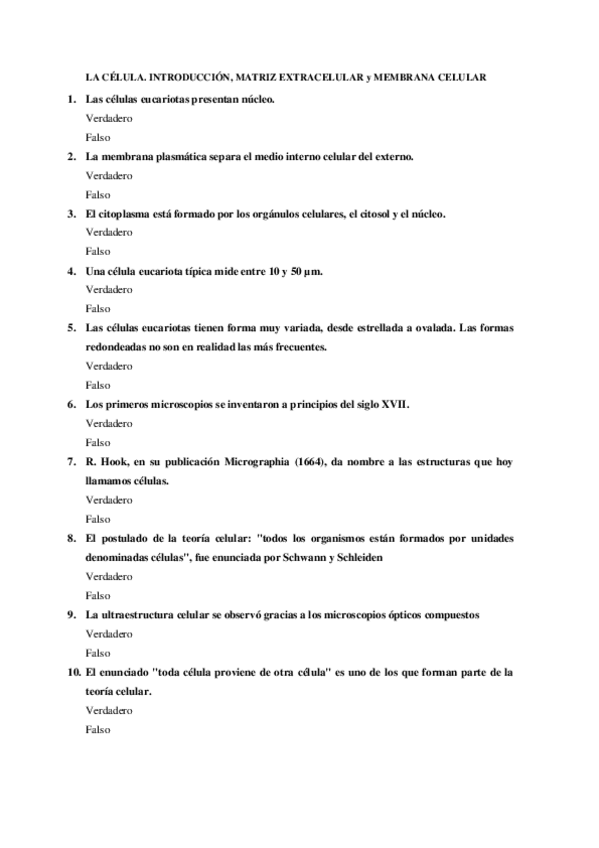 LA CÉLULA. INTRODUCCIÓN, MATRIZ EXTRACELULAR y MEMBRANA CELULAR

1. Las células eucariotas presentan núcleo.
Verdadero
Falso

2. La membrana plasmática separa el medio interno celular del externo.
Verdadero
Falso

3. El citoplasma está formado por los orgánulos celulares, el citosol y el núcleo.
Verdadero
Falso

4. Una célula eucariota típica mide entre 10 y 50 µm.
Verdadero
Falso

5. Las células eucariotas tienen forma muy variada, desde estrellada a ovalada. Las formas redondeadas no son en realidad las más frecuentes.
Verdadero
Falso

6. Los primeros microscopios se inventaron a principios del siglo XVII.
Verdadero
Falso

7. R. Hook, en su publicación Micrographia (1664), da nombre a las estructuras que hoy llamamos células.
Verdadero
Falso

8. El postulado de la teoría celular: "todos los organismos están formados por unidades denominadas células", fue enunciada por Schwann y Schleiden
Verdadero
Falso

9. La ultraestructura celular se observó gracias a los microscopios ópticos compuestos
Verdadero
Falso

10. El enunciado "toda célula proviene de otra célula" es uno de los que forman parte de la teoría celular.
Verdadero
Falso